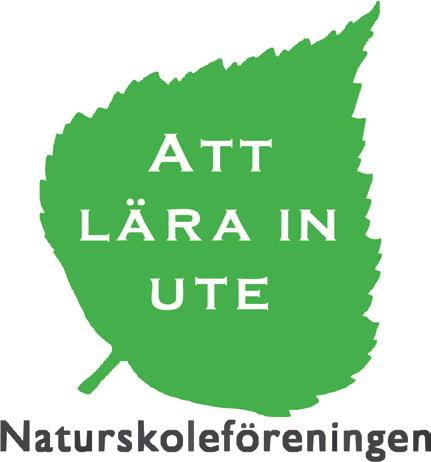 ATT
LÄRA IN
UTE

Naturskoleföreningen